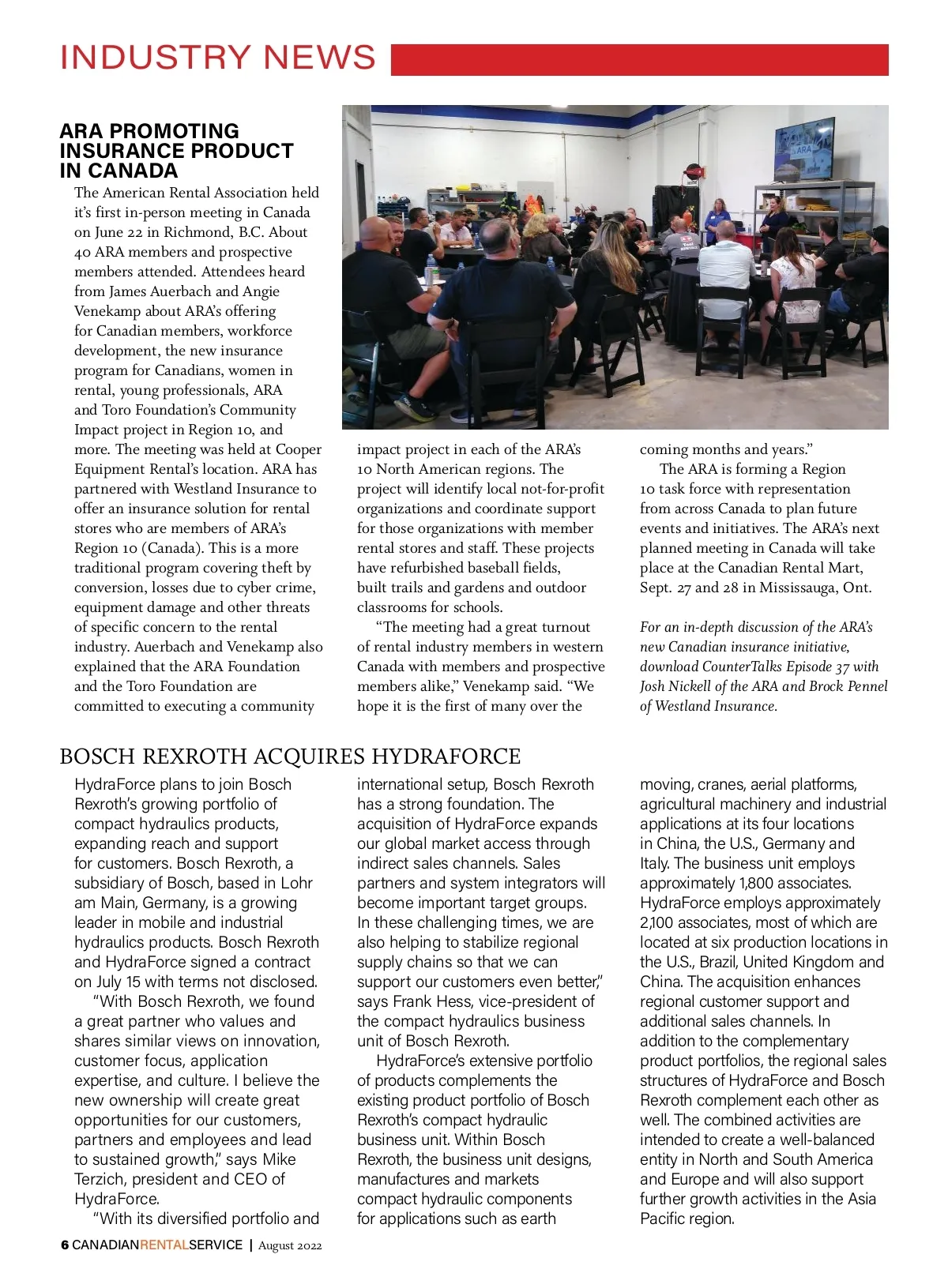 INDUSTRY NEWS

ARA PROMOTING INSURANCE PRODUCT IN CANADA

The American Rental Association held it's first in-person meeting in Canada on June 22 in Richmond, B.C. About 40 ARA members and prospective members attended. Attendees heard from James Auerbach and Angie Venekamp about ARA's offering for Canadian members, workforce development, the new insurance program for Canadians, women in rental, young professionals, ARA and Toro Foundation's Community Impact project in Region 10, and more. The meeting was held at Cooper Equipment Rental's location. ARA has partnered with Westland Insurance to offer an insurance solution for rental stores who are members of ARA's Region 10 (Canada). This is a more traditional program covering theft by conversion, losses due to cyber crime, equipment damage and other threats of specific concern to the rental industry. Auerbach and Venekamp also explained that the ARA Foundation and the Toro Foundation are committed to executing a community impact project in each of the ARA's 10 North American regions. The project will identify local not-for-profit organizations and coordinate support for those organizations with member rental stores and staff. These projects have refurbished baseball fields, built trails and gardens and outdoor classrooms for schools.

"The meeting had a great turnout of rental industry members in western Canada with members and prospective members alike," Venekamp said. "We hope it is the first of many over the coming months and years."

The ARA is forming a Region 10 task force with representation from across Canada to plan future events and initiatives. The ARA's next planned meeting in Canada will take place at the Canadian Rental Mart, Sept. 27 and 28 in Mississauga, Ont.

For an in-depth discussion of the ARA's new Canadian insurance initiative, download CounterTalks Episode 37 with Josh Nickell of the ARA and Brock Pennel of Westland Insurance.

BOSCH REXROTH ACQUIRES HYDRAFORCE

HydraForce plans to join Bosch Rexroth's growing portfolio of compact hydraulics products, expanding reach and support for customers. Bosch Rexroth, a subsidiary of Bosch, based in Lohr am Main, Germany, is a growing leader in mobile and industrial hydraulics products. Bosch Rexroth and HydraForce signed a contract on July 15 with terms not disclosed.

"With Bosch Rexroth, we found a great partner who values and shares similar views on innovation, customer focus, application expertise, and culture. I believe the new ownership will create great opportunities for our customers, partners and employees and lead to sustained growth," says Mike Terzich, president and CEO of HydraForce.

"With its diversified portfolio and international setup, Bosch Rexroth has a strong foundation. The acquisition of HydraForce expands our global market access through indirect sales channels. Sales partners and system integrators will become important target groups. In these challenging times, we are also helping to stabilize regional supply chains so that we can support our customers even better," says Frank Hess, vice-president of the compact hydraulics business unit of Bosch Rexroth.

HydraForce's extensive portfolio of products complements the existing product portfolio of Bosch Rexroth's compact hydraulic business unit. Within Bosch Rexroth, the business unit designs, manufactures and markets compact hydraulic components for applications such as earth moving, cranes, aerial platforms, agricultural machinery and industrial applications at its four locations in China, the U.S., Germany and Italy. The business unit employs approximately 1,800 associates. HydraForce employs approximately 2,100 associates, most of which are located at six production locations in the U.S., Brazil, United Kingdom and China. The acquisition enhances regional customer support and additional sales channels. In addition to the complementary product portfolios, the regional sales structures of HydraForce and Bosch Rexroth complement each other as well. The combined activities are intended to create a well-balanced entity in North and South America and Europe and will also support further growth activities in the Asia Pacific region.

6 CANADIANRENTALSERVICE | August 2022